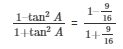 $\frac{1-\tan^2 A}{1+\tan^2 A} = \frac{1-\frac{9}{16}}{1+\frac{9}{16}}$